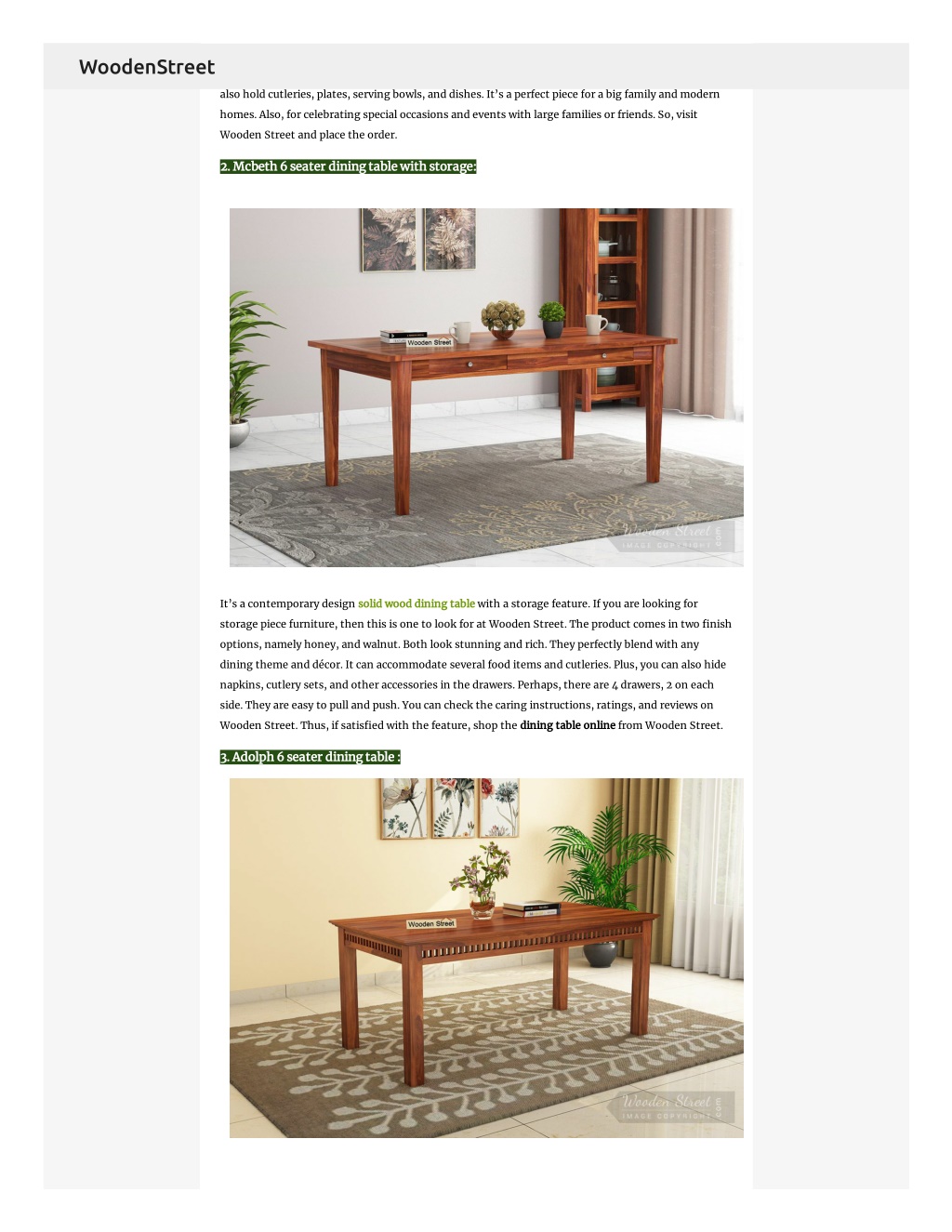 WoodenStreet

also hold cutleries, plates, serving bowls, and dishes. It's a perfect piece for a big family and modern homes. Also, for celebrating special occasions and events with large families or friends. So, visit Wooden Street and place the order.

2. Mcbeth 6 seater dining table with storage:

Wooden Street

Wooden Street .com
IMAGE COPYRIGHT

It's a contemporary design solid wood dining table with a storage feature. If you are looking for storage piece furniture, then this is one to look for at Wooden Street. The product comes in two finish options, namely honey, and walnut. Both look stunning and rich. They perfectly blend with any dining theme and décor. It can accommodate several food items and cutleries. Plus, you can also hide napkins, cutlery sets, and other accessories in the drawers. Perhaps, there are 4 drawers, 2 on each side. They are easy to pull and push. You can check the caring instructions, ratings, and reviews on Wooden Street. Thus, if satisfied with the feature, shop the dining table online from Wooden Street.

3. Adolph 6 seater dining table :

Wooden Street

Wooden Street .com
IMAGE COPYRIGHT